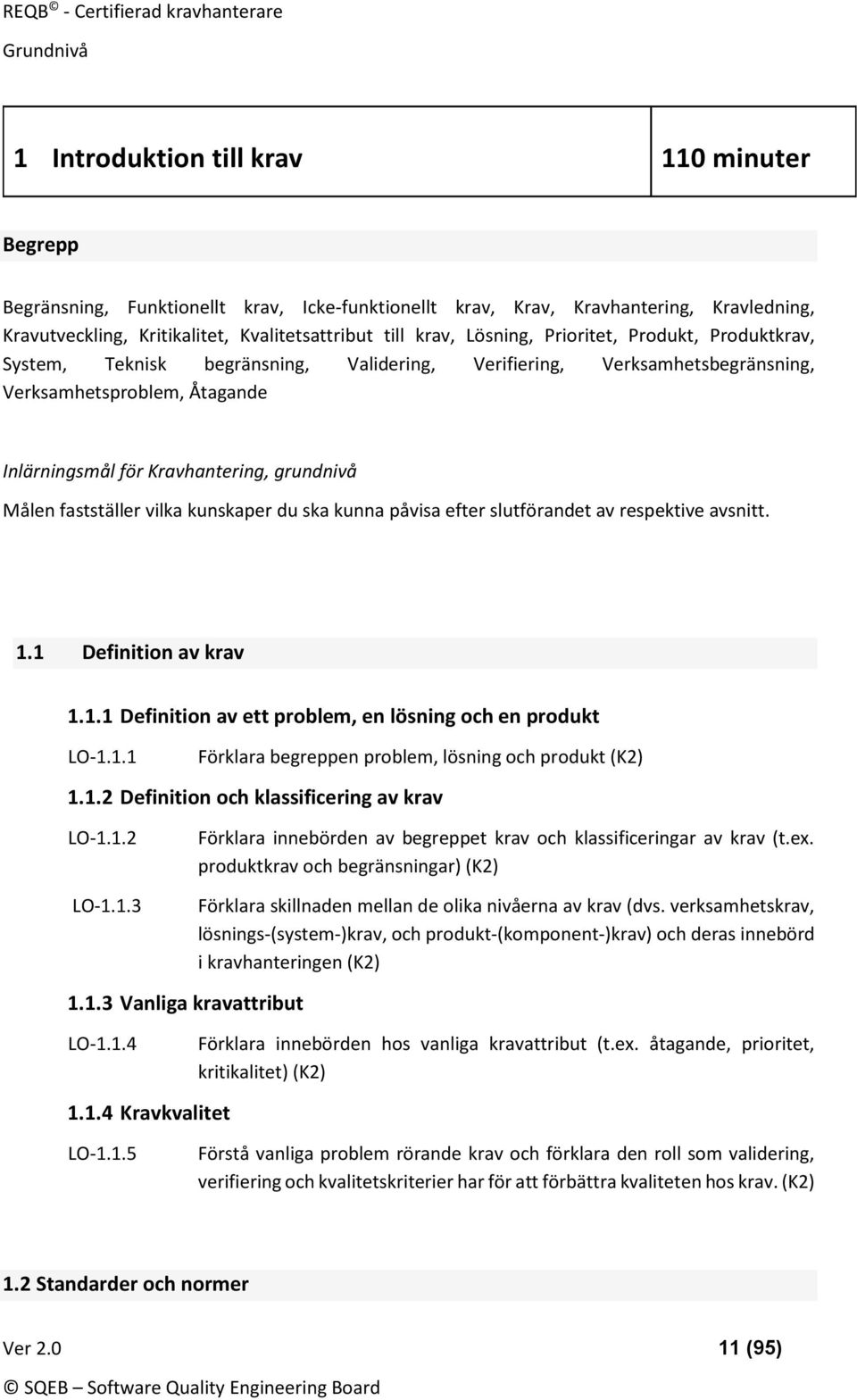 REQB © - Certifierad kravhanterare
Grundnivå

| 1 Introduktion till krav | 110 minuter |
|---|---|

Begrepp

Begränsning, Funktionellt krav, Icke-funktionellt krav, Krav, Kravhantering, Kravledning, Kravutveckling, Kritikalitet, Kvalitetsattribut till krav, Lösning, Prioritet, Produkt, Produktkrav, System, Teknisk begränsning, Validering, Verifiering, Verksamhetsbegränsning, Verksamhetsproblem, Åtagande

Inlärningsmål för Kravhantering, grundnivå

Målen fastställer vilka kunskaper du ska kunna påvisa efter slutförandet av respektive avsnitt.

1.1 Definition av krav

1.1.1 Definition av ett problem, en lösning och en produkt

LO-1.1.1 Förklara begreppen problem, lösning och produkt (K2)

1.1.2 Definition och klassificering av krav

LO-1.1.2 Förklara innebörden av begreppet krav och klassificeringar av krav (t.ex. produktkrav och begränsningar) (K2)

LO-1.1.3 Förklara skillnaden mellan de olika nivåerna av krav (dvs. verksamhetskrav, lösnings-(system-)krav, och produkt-(komponent-)krav) och deras innebörd i kravhanteringen (K2)

1.1.3 Vanliga kravattribut

LO-1.1.4 Förklara innebörden hos vanliga kravattribut (t.ex. åtagande, prioritet, kritikalitet) (K2)

1.1.4 Kravkvalitet

LO-1.1.5 Förstå vanliga problem rörande krav och förklara den roll som validering, verifiering och kvalitetskriterier har för att förbättra kvaliteten hos krav. (K2)

1.2 Standarder och normer

Ver 2.0 11 (95)
© SQEB – Software Quality Engineering Board